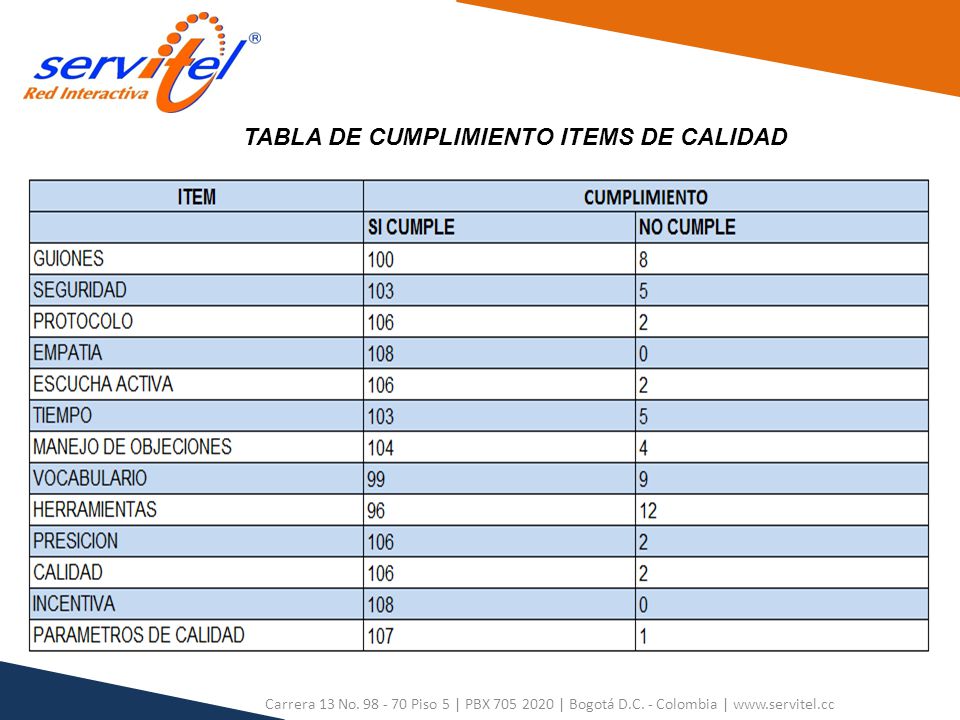 servitel®
Red Interactiva

TABLA DE CUMPLIMIENTO ITEMS DE CALIDAD

| ITEM | CUMPLIMIENTO | |
|---|---|---|
| | SI CUMPLE | NO CUMPLE |
| GUIONES | 100 | 8 |
| SEGURIDAD | 103 | 5 |
| PROTOCOLO | 106 | 2 |
| EMPATIA | 108 | 0 |
| ESCUCHA ACTIVA | 106 | 2 |
| TIEMPO | 103 | 5 |
| MANEJO DE OBJECIONES | 104 | 4 |
| VOCABULARIO | 99 | 9 |
| HERRAMIENTAS | 96 | 12 |
| PRESICION | 106 | 2 |
| CALIDAD | 106 | 2 |
| INCENTIVA | 108 | 0 |
| PARAMETROS DE CALIDAD | 107 | 1 |

Carrera 13 No. 98 - 70 Piso 5 | PBX 705 2020 | Bogotá D.C. - Colombia | www.servitel.cc